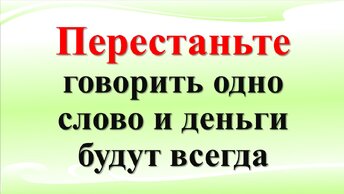 Перестаньте говорить одно слово и деньги будут всегда